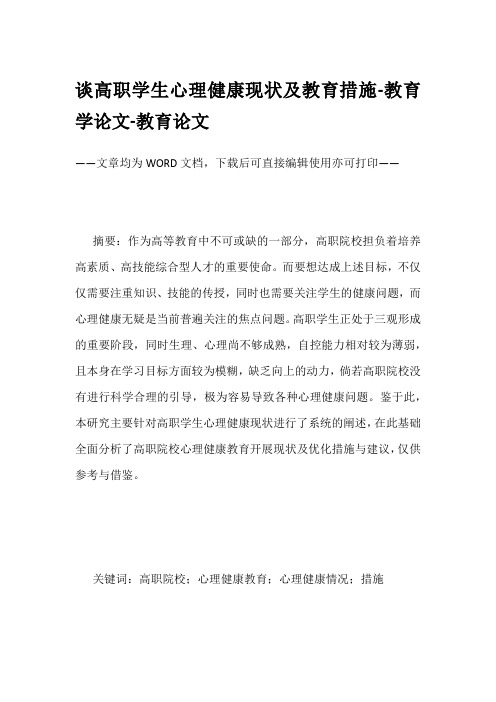 谈高职学生心理健康现状及教育措施-教育学论文-教育论文

——文章均为WORD文档，下载后可直接编辑使用亦可打印——

摘要：作为高等教育中不可或缺的一部分，高职院校担负着培养高素质、高技能综合型人才的重要使命。而要想达成上述目标，不仅仅需要注重知识、技能的传授，同时也需要关注学生的健康问题，而心理健康无疑是当前普遍关注的焦点问题。高职学生正处于三观形成的重要阶段，同时生理、心理尚不够成熟，自控能力相对较为薄弱，且本身在学习目标方面较为模糊，缺乏向上的动力，倘若高职院校没有进行科学合理的引导，极为容易导致各种心理健康问题。鉴于此，本研究主要针对高职学生心理健康现状进行了系统的阐述，在此基础全面分析了高职院校心理健康教育开展现状及优化措施与建议，仅供参考与借鉴。

关键词：高职院校；心理健康教育；心理健康情况；措施